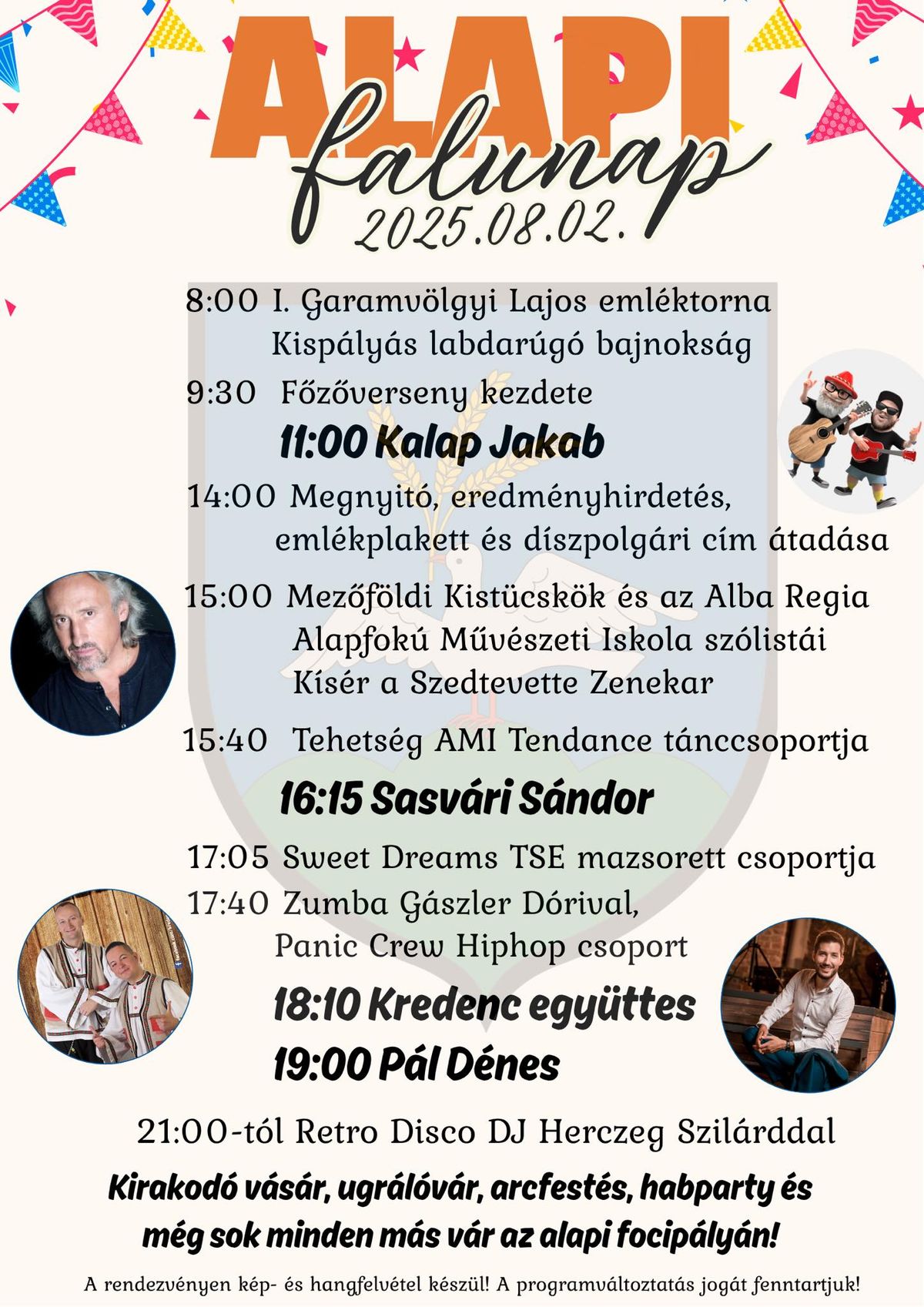 ALAPI
falunap
2025.08.02.

8:00 I. Garamvölgyi Lajos emléktorna
Kispályás labdarúgó bajnokság

9:30 Főzőverseny kezdete

11:00 Kalap Jakab

14:00 Megnyitó, eredményhirdetés, emlékplakett és díszpolgári cím átadása

15:00 Mezőföldi Kistücskök és az Alba Regia Alapfokú Művészeti Iskola szólistái Kísér a Szedtevette Zenekar

15:40 Tehetség AMI Tendance tánccsoportja

16:15 Sasvári Sándor

17:05 Sweet Dreams TSE mazsorett csoportja

17:40 Zumba Gászler Dórival, Panic Crew Hiphop csoport

18:10 Kredenc együttes

19:00 Pál Dénes

21:00-tól Retro Disco DJ Herczeg Szilárddal

Kirakodó vásár, ugrálóvár, arcfestés, habparty és még sok minden más vár az alapi focipályán!

A rendezvényen kép- és hangfelvétel készül! A programváltoztatás jogát fenntartjuk!